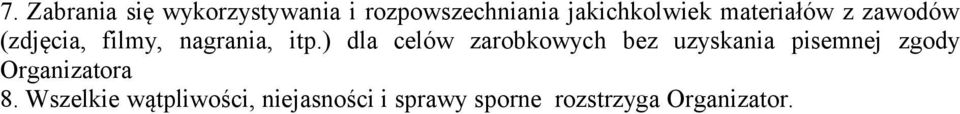 7. Zabrania się wykorzystywania i rozpowszechniania jakichkolwiek materiałów z zawodów (zdjęcia, filmy, nagrania, itp.) dla celów zarobkowych bez uzyskania pisemnej zgody Organizatora
8. Wszelkie wątpliwości, niejasności i sprawy sporne rozstrzyga Organizator.